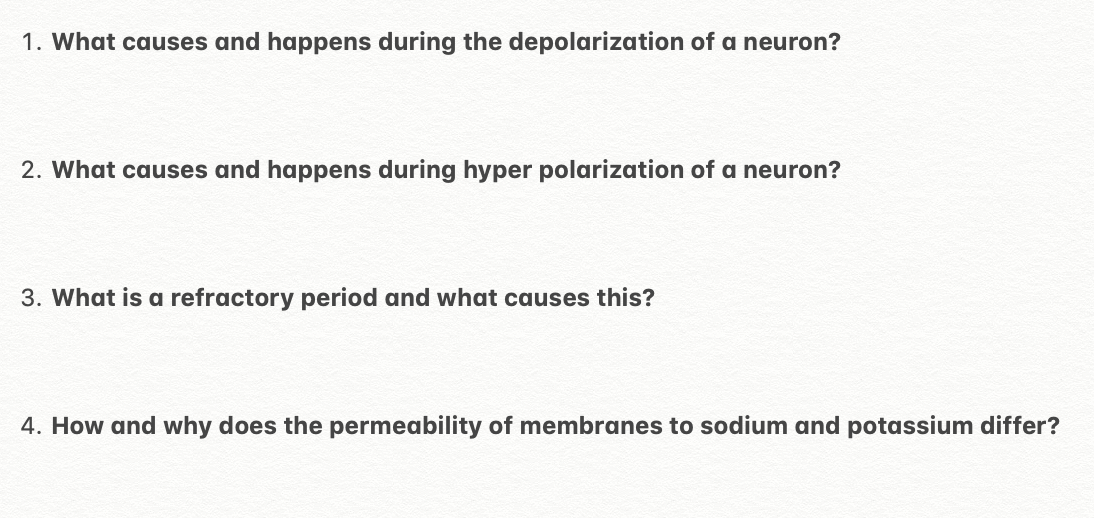 1. What causes and happens during the depolarization of a neuron?

2. What causes and happens during hyper polarization of a neuron?

3. What is a refractory period and what causes this?

4. How and why does the permeability of membranes to sodium and potassium differ?